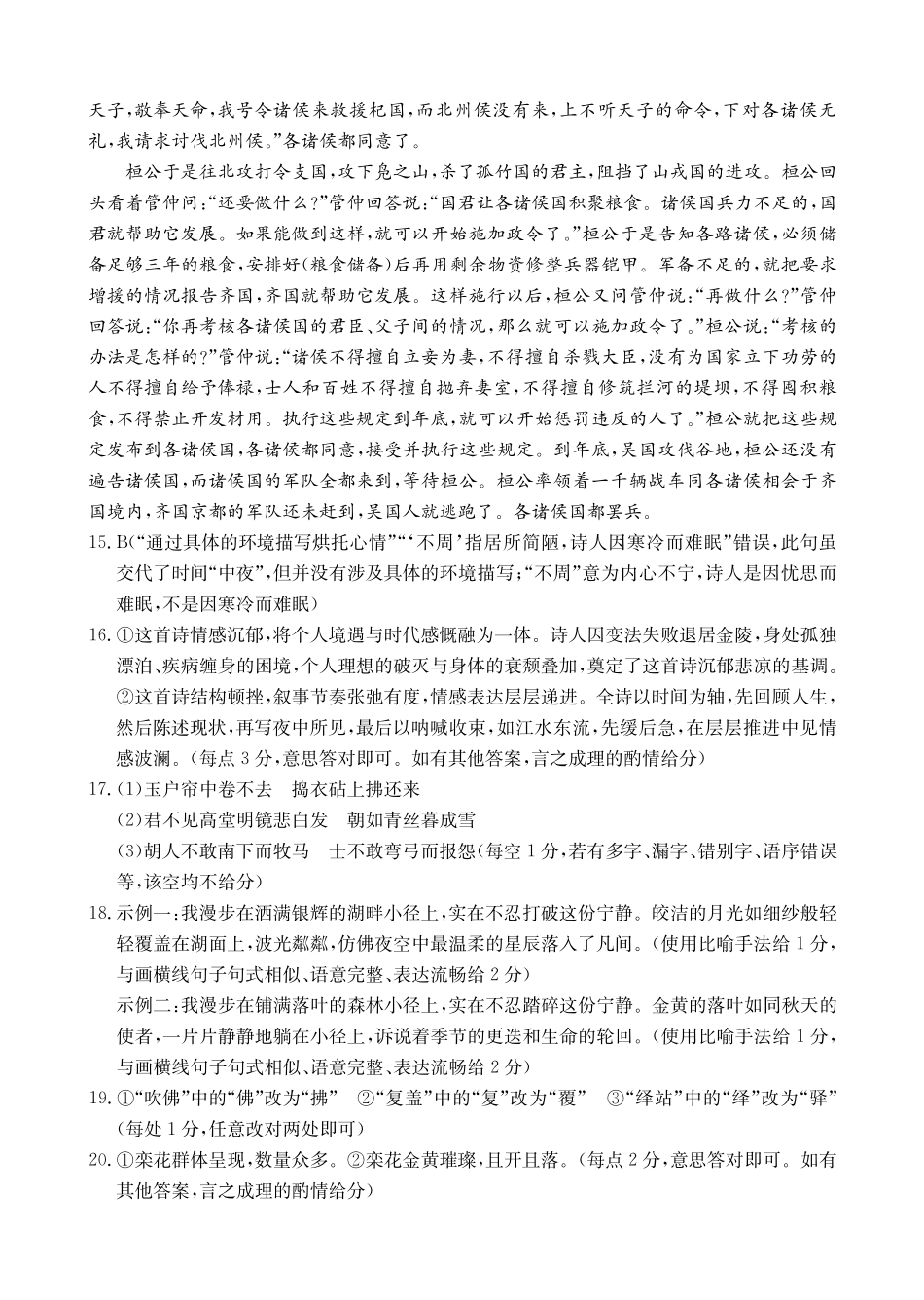 天子，敬奉天命，我号令诸侯来救援杞国，而北州侯没有来，上不听天子的命令，下对各诸侯无礼，我请求讨伐北州侯。”各诸侯都同意了。

桓公于是往北攻打令支国，攻下凫之山，杀了孤竹国的君主，阻挡了山戎国的进攻。桓公回头看着管仲问：“还要做什么？”管仲回答说：“国君让各诸侯国积聚粮食。诸侯国兵力不足的，国君就帮助它发展。如果能做到这样，就可以开始施加政令了。”桓公于是告知各路诸侯，必须储备足够三年的粮食，安排好（粮食储备）后再用剩余物资修整兵器铠甲。军备不足的，就把要求增援的情况报告齐国，齐国就帮助它发展。这样施行以后，桓公又问管仲说：“再做什么？”管仲回答说：“你再考核各诸侯国的君臣、父子间的情况，那么就可以施加政令了。”桓公说：“考核的办法是怎样的？”管仲说：“诸侯不得擅自立妾为妻，不得擅自杀戮大臣，没有为国家立下功劳的人不得擅自给予俸禄，士人和百姓不得擅自抛弃妻室，不得擅自修筑拦河的堤坝，不得囤积粮食，不得禁止开发材用。执行这些规定到年底，就可以开始惩罚违反的人了。”桓公就把这些规定发布到各诸侯国，各诸侯都同意，接受并执行这些规定。到年底，吴国攻伐谷地，桓公还没有遍告诸侯国，而诸侯国的军队全都来到，等待桓公。桓公率领着一千辆战车同各诸侯相会于齐国境内，齐国京都的军队还未赶到，吴国人就逃跑了。各诸侯国都罢兵。

15. B（“通过具体的环境描写烘托心情”“‘不周’指居所简陋，诗人因寒冷而难眠”错误，此句虽交代了时间“中夜”，但并没有涉及具体的环境描写；“不周”意为内心不宁，诗人是因忧思而难眠，不是因寒冷而难眠）

16. ①这首诗情感沉郁，将个人境遇与时代感慨融为一体。诗人因变法失败退居金陵，身处孤独漂泊、疾病缠身的困境，个人理想的破灭与身体的衰颓叠加，奠定了这首诗沉郁悲凉的基调。②这首诗结构顿挫，叙事节奏张弛有度，情感表达层层递进。全诗以时间为轴，先回顾人生，然后陈述现状，再写夜中所见，最后以呐喊收束，如江水东流，先缓后急，在层层推进中见情感波澜。（每点3分，意思答对即可。如有其他答案，言之成理的酌情给分）

17. (1)玉户帘中卷不去　捣衣砧上拂还来
(2)君不见高堂明镜悲白发　朝如青丝暮成雪
(3)胡人不敢南下而牧马　士不敢弯弓而报怨（每空1分，若有多字、漏字、错别字、语序错误等，该空均不给分）

18. 示例一：我漫步在洒满银辉的湖畔小径上，实在不忍打破这份宁静。皎洁的月光如细纱般轻轻覆盖在湖面上，波光粼粼，仿佛夜空中最温柔的星辰落入了凡间。（使用比喻手法给1分，与画横线句子句式相似、语意完整、表达流畅给2分）
示例二：我漫步在铺满落叶的森林小径上，实在不忍踏碎这份宁静。金黄的落叶如同秋天的使者，一片片静静地躺在小径上，诉说着季节的更迭和生命的轮回。（使用比喻手法给1分，与画横线句子句式相似、语意完整、表达流畅给2分）

19. ①“吹佛”中的“佛”改为“拂”　②“复盖”中的“复”改为“覆”　③“绎站”中的“绎”改为“驿”（每处1分，任意改对两处即可）

20. ①栾花群体呈现，数量众多。②栾花金黄璀璨，且开且落。（每点2分，意思答对即可。如有其他答案，言之成理的酌情给分）